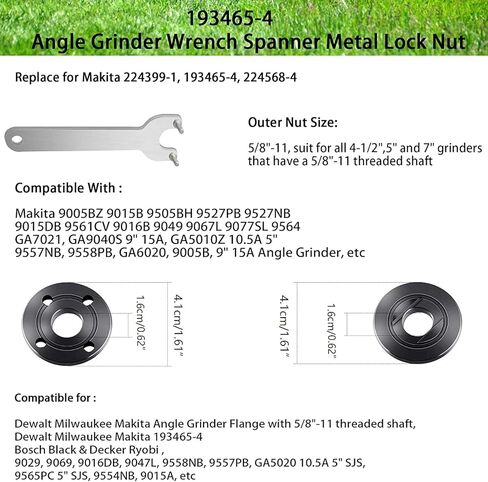 193465-4
Angle Grinder Wrench Spanner Metal Lock Nut

Replace for Makita 224399-1, 193465-4, 224568-4

Outer Nut Size:

5/8"-11, suit for all 4-1/2",5" and 7" grinders that have a 5/8"-11 threaded shaft

Compatible With :

Makita 9005BZ 9015B 9505BH 9527PB 9527NB 9015DB 9561CV 9016B 9049 9067L 9077SL 9564 GA7021, GA9040S 9" 15A, GA5010Z 10.5A 5" 9557NB, 9558PB, GA6020, 9005B, 9" 15A Angle Grinder, etc

1.6cm/0.62"
4.1cm/1.61"
4.1cm/1.61"
1.6cm/0.62"

Compatible for :

Dewalt Milwaukee Makita Angle Grinder Flange with 5/8"-11 threaded shaft,
Dewalt Milwaukee Makita 193465-4
Bosch Black & Decker Ryobi ,
9029, 9069, 9016DB, 9047L, 9558NB, 9557PB, GA5020 10.5A 5" SJS,
9565PC 5" SJS, 9554NB, 9015A, etc